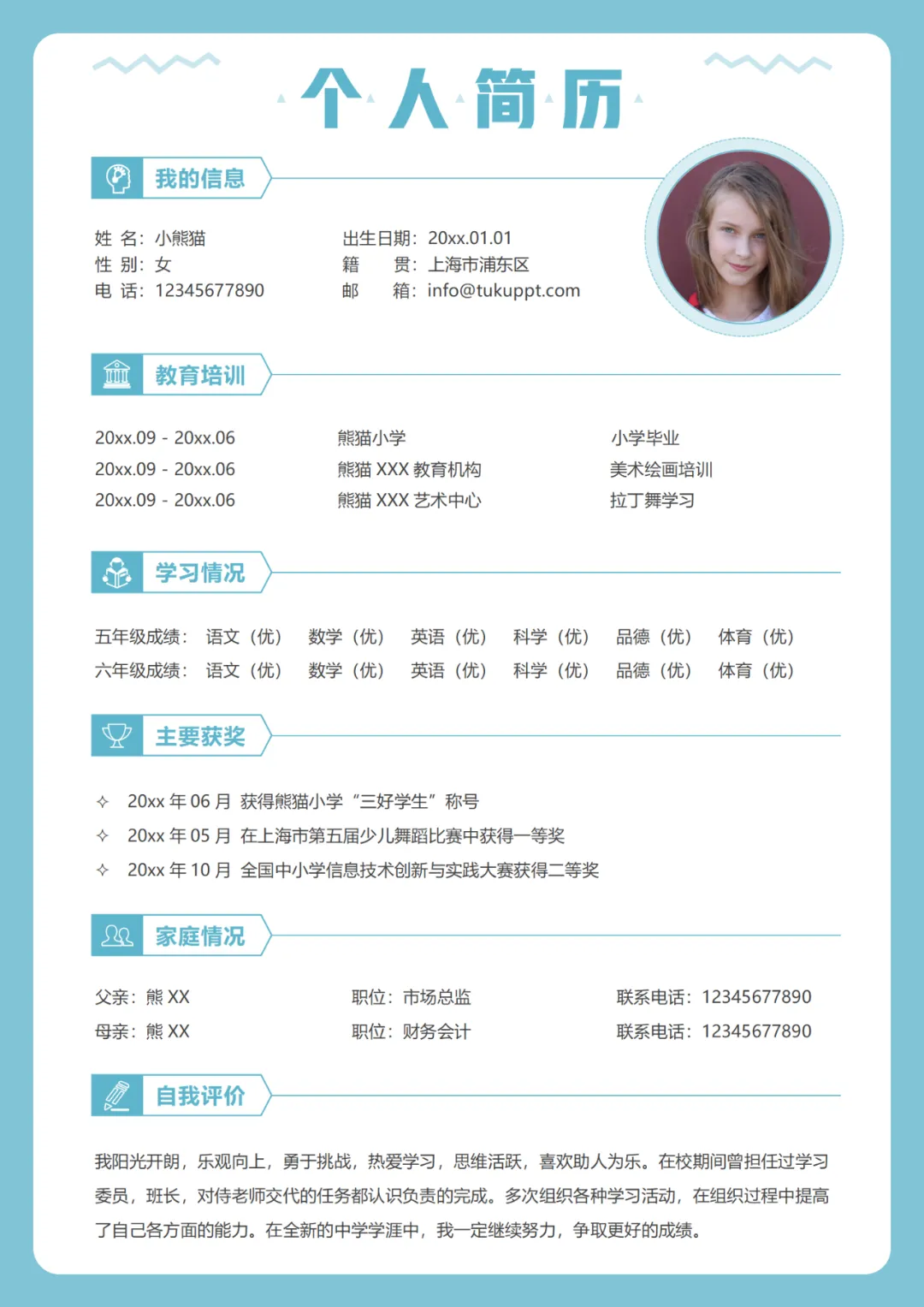 个人简历

我的信息

姓 名：小熊猫
性 别：女
电 话：12345677890

出生日期：20xx.01.01
籍 贯：上海市浦东区
邮 箱：info@tukuppt.com

教育培训

| 20xx.09 - 20xx.06 | 熊猫小学 | 小学毕业 |
|---|---|---|
| 20xx.09 - 20xx.06 | 熊猫 XXX 教育机构 | 美术绘画培训 |
| 20xx.09 - 20xx.06 | 熊猫 XXX 艺术中心 | 拉丁舞学习 |

学习情况

五年级成绩： 语文（优） 数学（优） 英语（优） 科学（优） 品德（优） 体育（优）
六年级成绩： 语文（优） 数学（优） 英语（优） 科学（优） 品德（优） 体育（优）

主要获奖

✧ 20xx 年 06 月 获得熊猫小学“三好学生”称号
✧ 20xx 年 05 月 在上海市第五届少儿舞蹈比赛中获得一等奖
✧ 20xx 年 10 月 全国中小学信息技术创新与实践大赛获得二等奖

家庭情况

| 父亲：熊 XX | 职位：市场总监 | 联系电话：12345677890 |
|---|---|---|
| 母亲：熊 XX | 职位：财务会计 | 联系电话：12345677890 |

自我评价

我阳光开朗，乐观向上，勇于挑战，热爱学习，思维活跃，喜欢助人为乐。在校期间曾担任过学习委员，班长，对待老师交代的任务都认识负责的完成。多次组织各种学习活动，在组织过程中提高了自己各方面的能力。在全新的中学学涯中，我一定继续努力，争取更好的成绩。